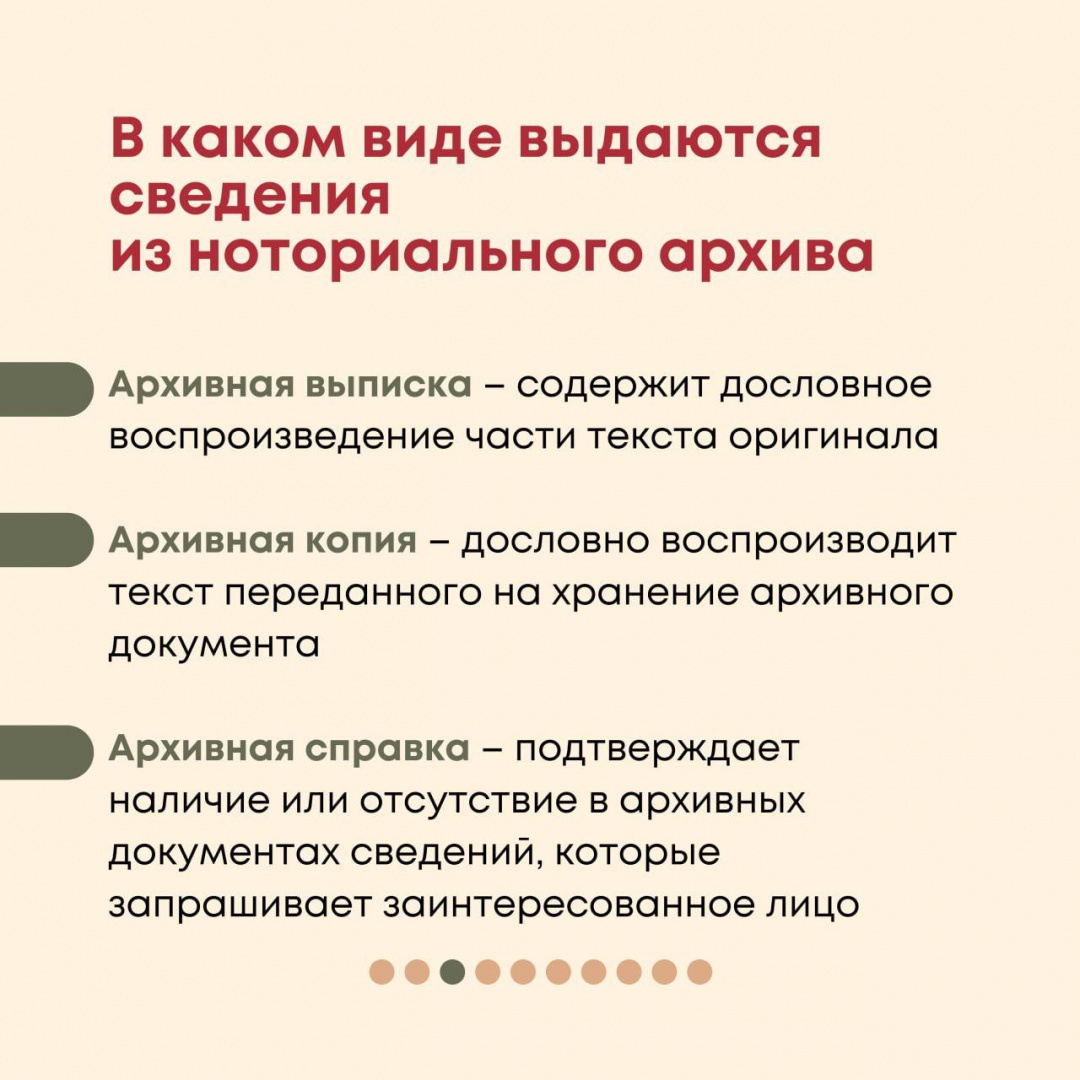 В каком виде выдаются сведения из ноториального архива

Архивная выписка – содержит дословное воспроизведение части текста оригинала

Архивная копия – дословно воспроизводит текст переданного на хранение архивного документа

Архивная справка – подтверждает наличие или отсутствие в архивных документах сведений, которые запрашивает заинтересованное лицо